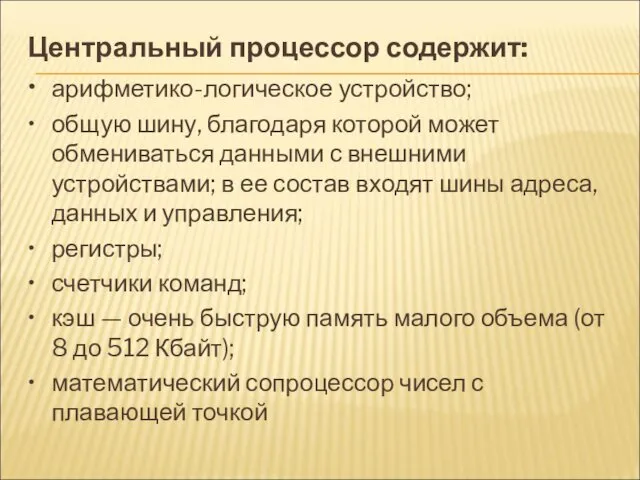 Центральный процессор содержит:

• арифметико-логическое устройство;
• общую шину, благодаря которой может обмениваться данными с внешними устройствами; в ее состав входят шины адреса, данных и управления;
• регистры;
• счетчики команд;
• кэш — очень быструю память малого объема (от 8 до 512 Кбайт);
• математический сопроцессор чисел с плавающей точкой